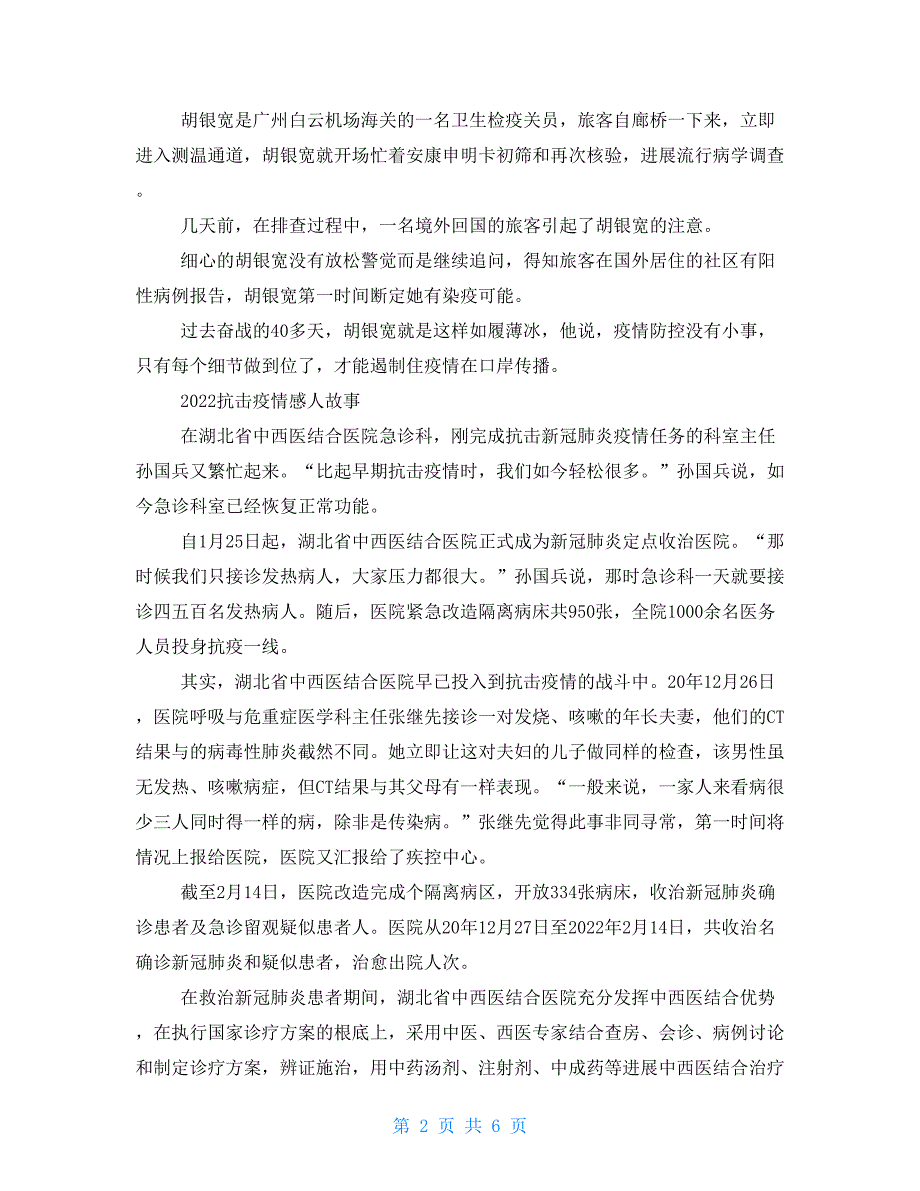 胡银宽是广州白云机场海关的一名卫生检疫关员，旅客自廊桥一下来，立即进入测温通道，胡银宽就开场忙着安康申明卡初筛和再次核验，进展流行病学调查。

几天前，在排查过程中，一名境外回国的旅客引起了胡银宽的注意。

细心的胡银宽没有放松警觉而是继续追问，得知旅客在国外居住的社区有阳性病例报告，胡银宽第一时间断定她有染疫可能。

过去奋战的40多天，胡银宽就是这样如履薄冰，他说，疫情防控没有小事，只有每个细节做到位了，才能遏制住疫情在口岸传播。

2022抗击疫情感人故事

在湖北省中西医结合医院急诊科，刚完成抗击新冠肺炎疫情任务的科室主任孙国兵又繁忙起来。“比起早期抗击疫情时，我们如今轻松很多。”孙国兵说，如今急诊科室已经恢复正常功能。

自1月25日起，湖北省中西医结合医院正式成为新冠肺炎定点收治医院。“那时候我们只接诊发热病人，大家压力都很大。”孙国兵说，那时急诊科一天就要接诊四五百名发热病人。随后，医院紧急改造隔离病床共950张，全院1000余名医务人员投身抗疫一线。

其实，湖北省中西医结合医院早已投入到抗击疫情的战斗中。20年12月26日，医院呼吸与危重症医学科主任张继先接诊一对发烧、咳嗽的年长夫妻，他们的CT结果与的病毒性肺炎截然不同。她立即让这对夫妇的儿子做同样的检查，该男性虽无发热、咳嗽病症，但CT结果与其父母有一样表现。“一般来说，一家人来看病很少三人同时得一样的病，除非是传染病。”张继先觉得此事非同寻常，第一时间将情况上报给医院，医院又汇报给了疾控中心。

截至2月14日，医院改造完成个隔离病区，开放334张病床，收治新冠肺炎确诊患者及急诊留观疑似患者人。医院从20年12月27日至2022年2月14日，共收治名确诊新冠肺炎和疑似患者，治愈出院人次。

在救治新冠肺炎患者期间，湖北省中西医结合医院充分发挥中西医结合优势，在执行国家诊疗方案的根底上，采用中医、西医专家结合查房、会诊、病例讨论和制定诊疗方案，辨证施治，用中药汤剂、注射剂、中成药等进展中西医结合治疗

第 2 页 共 6 页